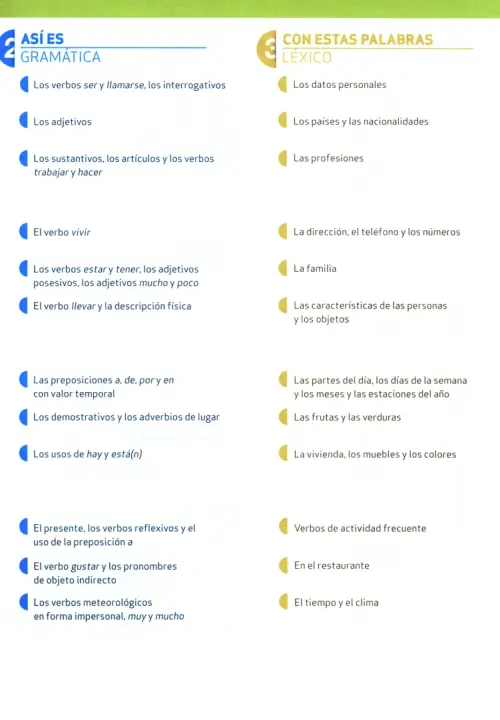 2 ASÍ ES
GRAMÁTICA

Los verbos ser y llamarse, los interrogativos

Los adjetivos

Los sustantivos, los artículos y los verbos trabajar y hacer

El verbo vivir

Los verbos estar y tener, los adjetivos posesivos, los adjetivos mucho y poco

El verbo llevar y la descripción física

Las preposiciones a, de, por y en con valor temporal

Los demostrativos y los adverbios de lugar

Los usos de hay y está(n)

El presente, los verbos reflexivos y el uso de la preposición a

El verbo gustar y los pronombres de objeto indirecto

Los verbos meteorológicos en forma impersonal, muy y mucho

3 CON ESTAS PALABRAS
LÉXICO

Los datos personales

Los países y las nacionalidades

Las profesiones

La dirección, el teléfono y los números

La familia

Las características de las personas y los objetos

Las partes del día, los días de la semana y los meses y las estaciones del año

Las frutas y las verduras

La vivienda, los muebles y los colores

Verbos de actividad frecuente

En el restaurante

El tiempo y el clima